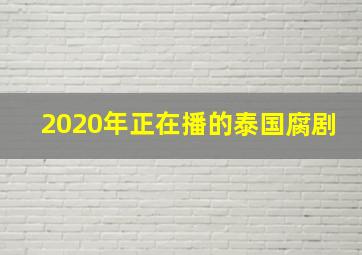 2020年正在播的泰国腐剧